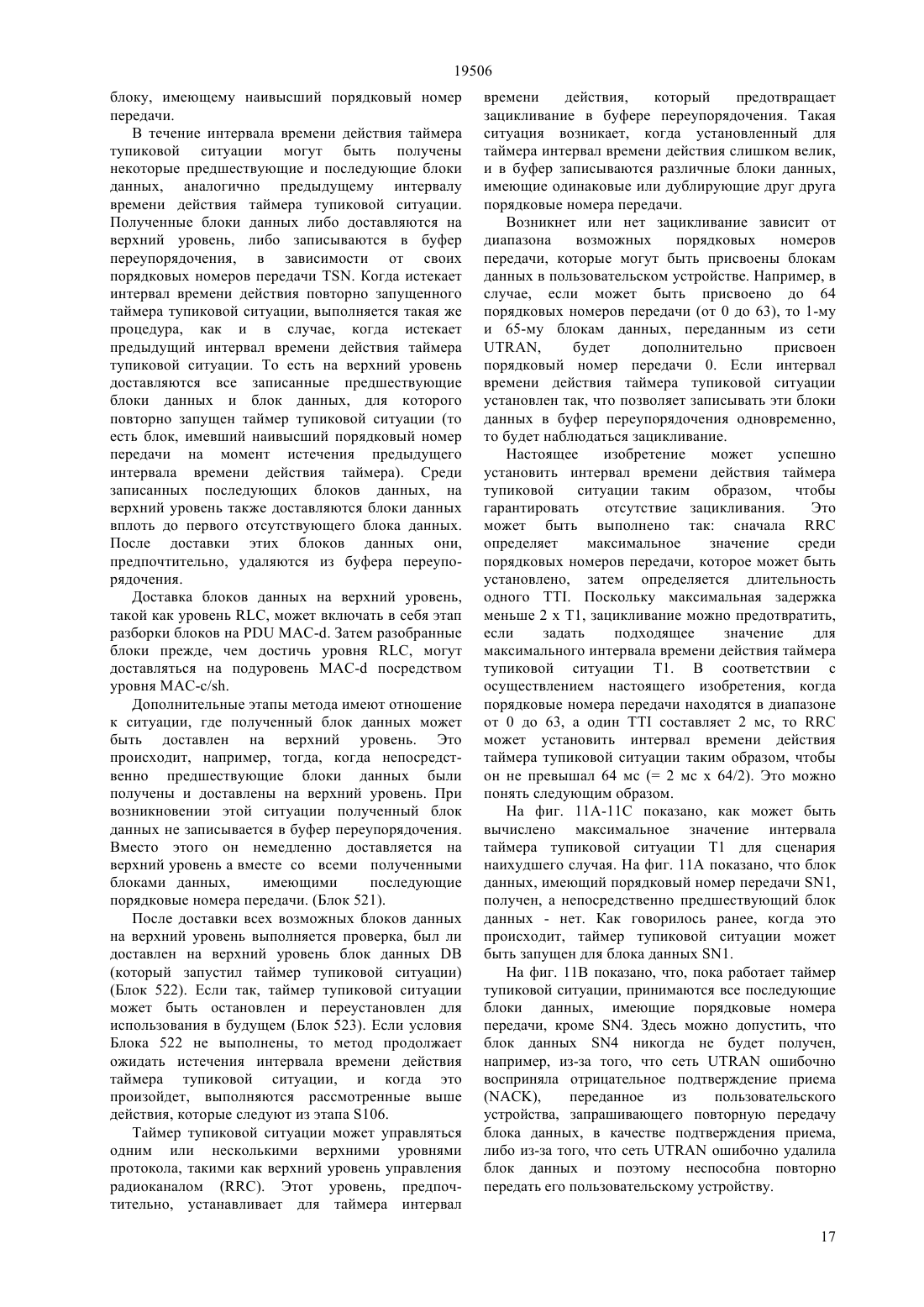 19506

блоку, имеющему наивысший порядковый номер передачи.

В течение интервала времени действия таймера тупиковой ситуации могут быть получены некоторые предшествующие и последующие блоки данных, аналогично предыдущему интервалу времени действия таймера тупиковой ситуации. Полученные блоки данных либо доставляются на верхний уровень, либо записываются в буфер переупорядочения, в зависимости от своих порядковых номеров передачи TSN. Когда истекает интервал времени действия повторно запущенного таймера тупиковой ситуации, выполняется такая же процедура, как и в случае, когда истекает предыдущий интервал времени действия таймера тупиковой ситуации. То есть на верхний уровень доставляются все записанные предшествующие блоки данных и блок данных, для которого повторно запущен таймер тупиковой ситуации (то есть блок, имевший наивысший порядковый номер передачи на момент истечения предыдущего интервала времени действия таймера). Среди записанных последующих блоков данных, на верхний уровень также доставляются блоки данных вплоть до первого отсутствующего блока данных. После доставки этих блоков данных они, предпочтительно, удаляются из буфера переупорядочения.

Доставка блоков данных на верхний уровень, такой как уровень RLC, может включать в себя этап разборки блоков на PDU MAC-d. Затем разобранные блоки прежде, чем достичь уровня RLC, могут доставляться на подуровень MAC-d посредством уровня MAC-c/sh.

Дополнительные этапы метода имеют отношение к ситуации, где полученный блок данных может быть доставлен на верхний уровень. Это происходит, например, тогда, когда непосредственно предшествующие блоки данных были получены и доставлены на верхний уровень. При возникновении этой ситуации полученный блок данных не записывается в буфер переупорядочения. Вместо этого он немедленно доставляется на верхний уровень а вместе со всеми полученными блоками данных, имеющими последующие порядковые номера передачи. (Блок 521).

После доставки всех возможных блоков данных на верхний уровень выполняется проверка, был ли доставлен на верхний уровень блок данных DB (который запустил таймер тупиковой ситуации) (Блок 522). Если так, таймер тупиковой ситуации может быть остановлен и переустановлен для использования в будущем (Блок 523). Если условия Блока 522 не выполнены, то метод продолжает ожидать истечения интервала времени действия таймера тупиковой ситуации, и когда это произойдет, выполняются рассмотренные выше действия, которые следуют из этапа S106.

Таймер тупиковой ситуации может управляться одним или несколькими верхними уровнями протокола, такими как верхний уровень управления радиоканалом (RRC). Этот уровень, предпочтительно, устанавливает для таймера интервал времени действия, который предотвращает зацикливание в буфере переупорядочения. Такая ситуация возникает, когда установленный для таймера интервал времени действия слишком велик, и в буфер записываются различные блоки данных, имеющие одинаковые или дублирующие друг друга порядковые номера передачи.

Возникнет или нет зацикливание зависит от диапазона возможных порядковых номеров передачи, которые могут быть присвоены блокам данных в пользовательском устройстве. Например, в случае, если может быть присвоено до 64 порядковых номеров передачи (от 0 до 63), то 1-му и 65-му блокам данных, переданным из сети UTRAN, будет дополнительно присвоен порядковый номер передачи 0. Если интервал времени действия таймера тупиковой ситуации установлен так, что позволяет записывать эти блоки данных в буфер переупорядочения одновременно, то будет наблюдаться зацикливание.

Настоящее изобретение может успешно установить интервал времени действия таймера тупиковой ситуации таким образом, чтобы гарантировать отсутствие зацикливания. Это может быть выполнено так: сначала RRC определяет максимальное значение среди порядковых номеров передачи, которое может быть установлено, затем определяется длительность одного TTI. Поскольку максимальная задержка меньше 2 x T1, зацикливание можно предотвратить, если задать подходящее значение для максимального интервала времени действия таймера тупиковой ситуации T1. В соответствии с осуществлением настоящего изобретения, когда порядковые номера передачи находятся в диапазоне от 0 до 63, а один TTI составляет 2 мс, то RRC может установить интервал времени действия таймера тупиковой ситуации таким образом, чтобы он не превышал 64 мс (= 2 мс x 64/2). Это можно понять следующим образом.

На фиг. 11A-11C показано, как может быть вычислено максимальное значение интервала таймера тупиковой ситуации T1 для сценария наихудшего случая. На фиг. 11A показано, что блок данных, имеющий порядковый номер передачи SN1, получен, а непосредственно предшествующий блок данных - нет. Как говорилось ранее, когда это происходит, таймер тупиковой ситуации может быть запущен для блока данных SN1.

На фиг. 11B показано, что, пока работает таймер тупиковой ситуации, принимаются все последующие блоки данных, имеющие порядковые номера передачи, кроме SN4. Здесь можно допустить, что блок данных SN4 никогда не будет получен, например, из-за того, что сеть UTRAN ошибочно восприняла отрицательное подтверждение приема (NACK), переданное из пользовательского устройства, запрашивающего повторную передачу блока данных, в качестве подтверждения приема, либо из-за того, что сеть UTRAN ошибочно удалила блок данных и поэтому неспособна повторно передать его пользовательскому устройству.

17